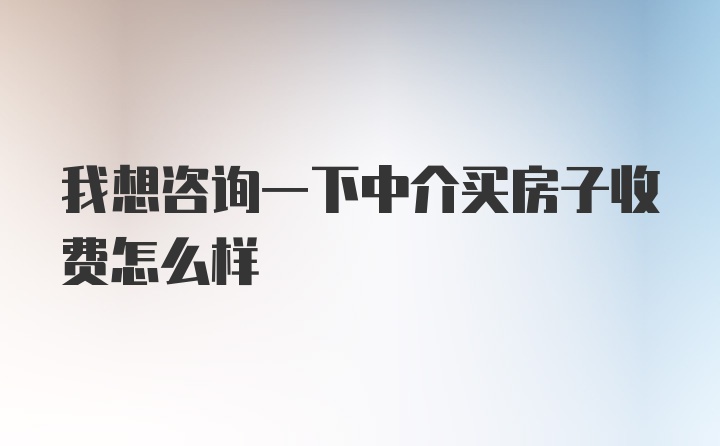 我想咨询一下中介买房子收费怎么样